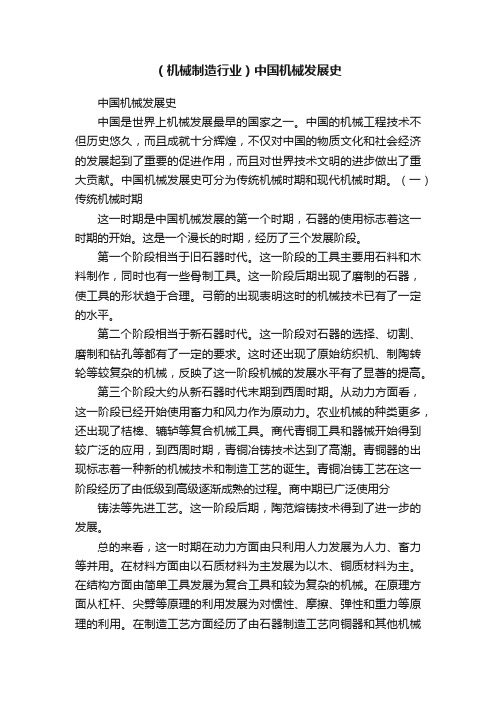 （机械制造行业）中国机械发展史

中国机械发展史

中国是世界上机械发展最早的国家之一。中国的机械工程技术不但历史悠久，而且成就十分辉煌，不仅对中国的物质文化和社会经济的发展起到了重要的促进作用，而且对世界技术文明的进步做出了重大贡献。中国机械发展史可分为传统机械时期和现代机械时期。（一）传统机械时期

这一时期是中国机械发展的第一个时期，石器的使用标志着这一时期的开始。这是一个漫长的时期，经历了三个发展阶段。

第一个阶段相当于旧石器时代。这一阶段的工具主要用石料和木料制作，同时也有一些骨制工具。这一阶段后期出现了磨制的石器，使工具的形状趋于合理。弓箭的出现表明这时的机械技术已有了一定的水平。

第二个阶段相当于新石器时代。这一阶段对石器的选择、切割、磨制和钻孔等都有了一定的要求。这时还出现了原始纺织机、制陶转轮等较复杂的机械，反映了这一阶段机械的发展水平有了显著的提高。

第三个阶段大约从新石器时代末期到西周时期。从动力方面看，这一阶段已经开始使用畜力和风力作为原动力。农业机械的种类更多，还出现了桔槔、辘轳等复合机械工具。商代青铜工具和器械开始得到较广泛的应用，到西周时期，青铜冶铸技术达到了高潮。青铜器的出现标志着一种新的机械技术和制造工艺的诞生。青铜冶铸工艺在这一阶段经历了由低级到高级逐渐成熟的过程。商中期已广泛使用分

铸法等先进工艺。这一阶段后期，陶范熔铸技术得到了进一步的发展。

总的来看，这一时期在动力方面由只利用人力发展为人力、畜力等并用。在材料方面由以石质材料为主发展为以木、铜质材料为主。在结构方面由简单工具发展为复合工具和较为复杂的机械。在原理方面从杠杆、尖劈等原理的利用发展为对惯性、摩擦、弹性和重力等原理的利用。在制造工艺方面经历了由石器制造工艺向铜器和其他机械